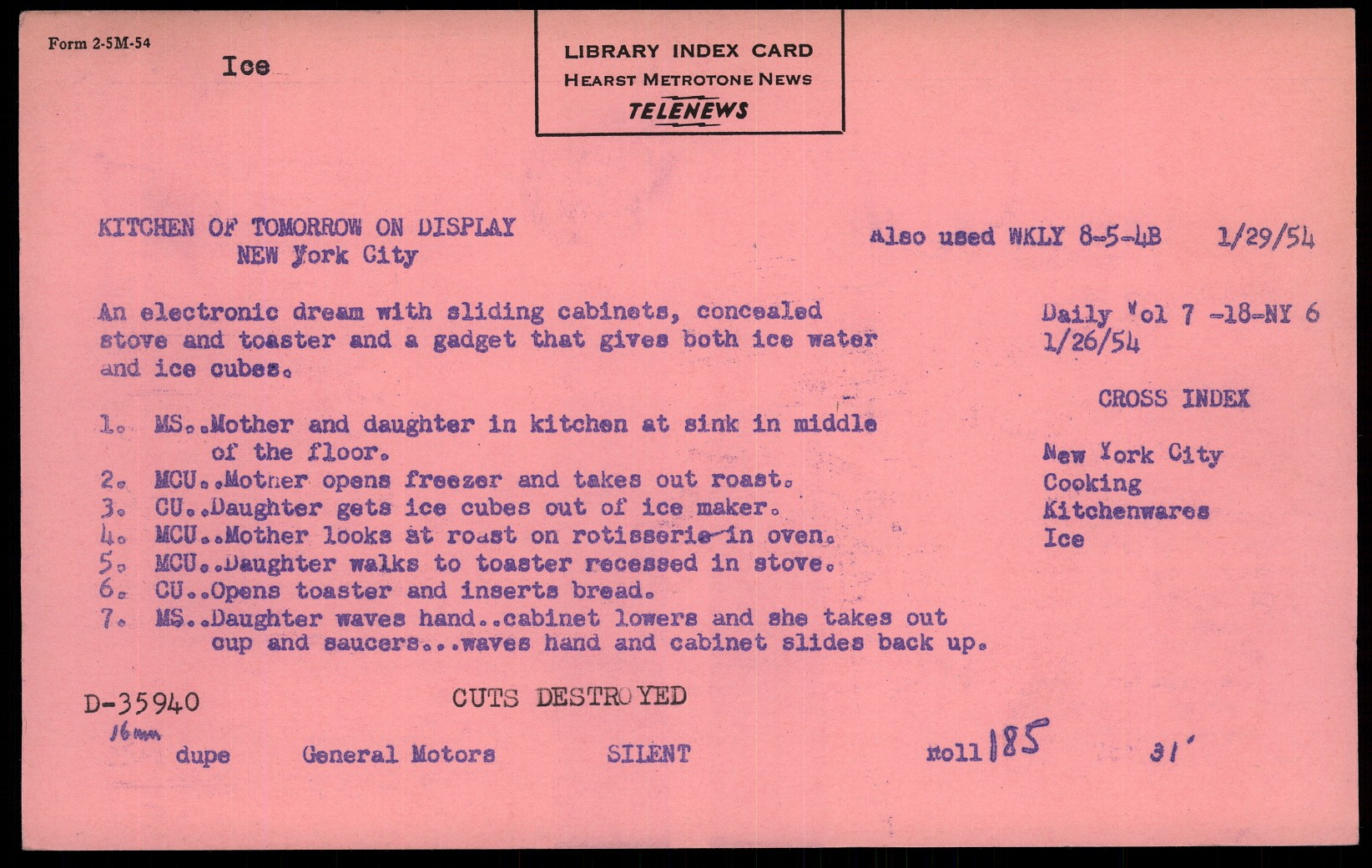 Form 2-5M-54

Ice

LIBRARY INDEX CARD
HEARST METROTONE NEWS
TELENEWS

KITCHEN OF TOMORROW ON DISPLAY
NEW York City

Also used WKLY 8-5-4B 1/29/54

An electronic dream with sliding cabinets, concealed stove and toaster and a gadget that gives both ice water and ice cubes.

Daily Vol 7 -18-NY 6
1/26/54

CROSS INDEX

New York City
Cooking
Kitchenwares
Ice

1. MS..Mother and daughter in kitchen at sink in middle of the floor.
2. MCU..Mother opens freezer and takes out roast.
3. CU..Daughter gets ice cubes out of ice maker.
4. MCU..Mother looks at roast on rotisserie in oven.
5. MCU..Daughter walks to toaster recessed in stove.
6. CU..Opens toaster and inserts bread.
7. MS..Daughter waves hand..cabinet lowers and she takes out cup and saucers...waves hand and cabinet slides back up.

D-35940

CUTS DESTROYED

16mm
dupe General Motors SILENT roll 185 31'